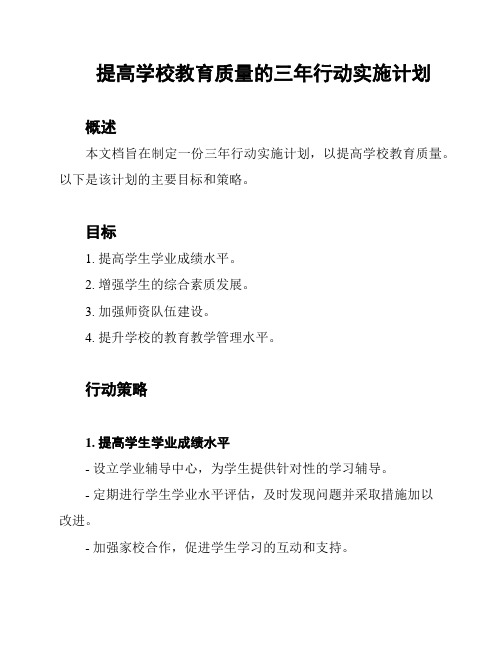 提高学校教育质量的三年行动实施计划

概述

本文档旨在制定一份三年行动实施计划，以提高学校教育质量。以下是该计划的主要目标和策略。

目标

1. 提高学生学业成绩水平。

2. 增强学生的综合素质发展。

3. 加强师资队伍建设。

4. 提升学校的教育教学管理水平。

行动策略

1. 提高学生学业成绩水平

- 设立学业辅导中心，为学生提供针对性的学习辅导。

- 定期进行学生学业水平评估，及时发现问题并采取措施加以改进。

- 加强家校合作，促进学生学习的互动和支持。